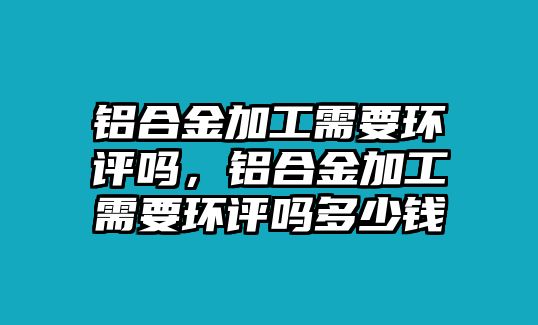 铝合金加工需要环评吗，铝合金加工需要环评吗多少钱